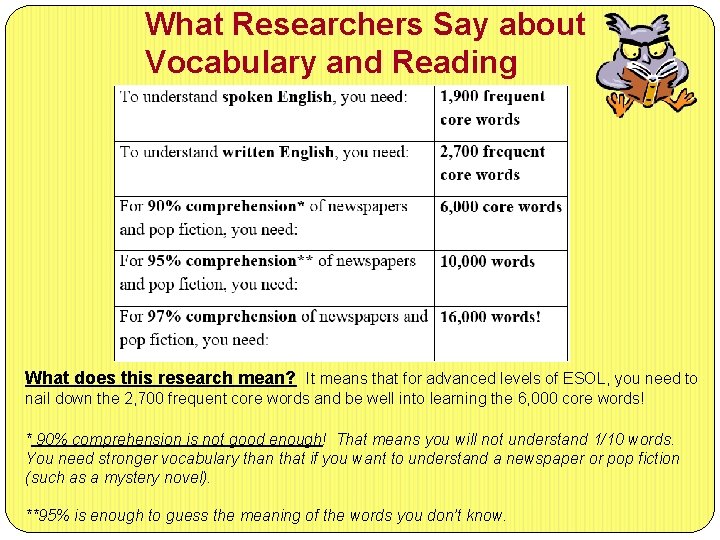 What Researchers Say about Vocabulary and Reading

| To understand spoken English, you need: | 1,900 frequent core words |
|---|---|
| To understand written English, you need: | 2,700 frequent core words |
| For 90% comprehension* of newspapers and pop fiction, you need: | 6,000 core words |
| For 95% comprehension** of newspapers and pop fiction, you need: | 10,000 words |
| For 97% comprehension of newspapers and pop fiction, you need: | 16,000 words! |

What does this research mean? It means that for advanced levels of ESOL, you need to nail down the 2,700 frequent core words and be well into learning the 6,000 core words!

* 90% comprehension is not good enough! That means you will not understand 1/10 words. You need stronger vocabulary than that if you want to understand a newspaper or pop fiction (such as a mystery novel).

**95% is enough to guess the meaning of the words you don't know.